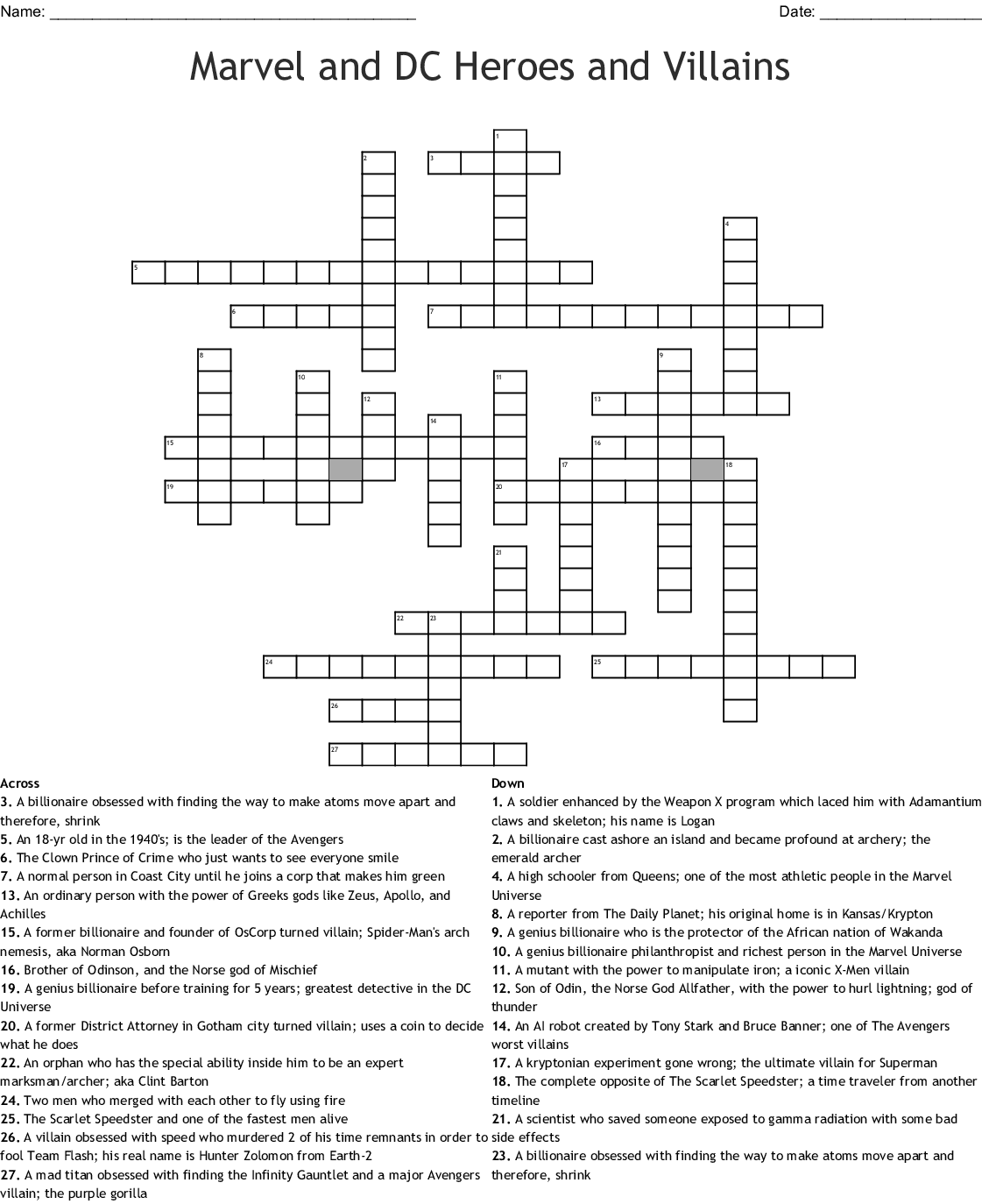 Name: ___________________________________________ Date: ___________________

Marvel and DC Heroes and Villains

1
2 3
4
5
6 7
8 9
10 11
12 13
14
15 16
17 18
19 20
21
22 23
24 25
26
27

Across
3. A billionaire obsessed with finding the way to make atoms move apart and therefore, shrink
5. An 18-yr old in the 1940's; is the leader of the Avengers
6. The Clown Prince of Crime who just wants to see everyone smile
7. A normal person in Coast City until he joins a corp that makes him green
13. An ordinary person with the power of Greeks gods like Zeus, Apollo, and Achilles
15. A former billionaire and founder of OsCorp turned villain; Spider-Man's arch nemesis, aka Norman Osborn
16. Brother of Odinson, and the Norse god of Mischief
19. A genius billionaire before training for 5 years; greatest detective in the DC Universe
20. A former District Attorney in Gotham city turned villain; uses a coin to decide what he does
22. An orphan who has the special ability inside him to be an expert marksman/archer; aka Clint Barton
24. Two men who merged with each other to fly using fire
25. The Scarlet Speedster and one of the fastest men alive
26. A villain obsessed with speed who murdered 2 of his time remnants in order to fool Team Flash; his real name is Hunter Zolomon from Earth-2
27. A mad titan obsessed with finding the Infinity Gauntlet and a major Avengers villain; the purple gorilla

Down
1. A soldier enhanced by the Weapon X program which laced him with Adamantium claws and skeleton; his name is Logan
2. A billionaire cast ashore an island and became profound at archery; the emerald archer
4. A high schooler from Queens; one of the most athletic people in the Marvel Universe
8. A reporter from The Daily Planet; his original home is in Kansas/Krypton
9. A genius billionaire who is the protector of the African nation of Wakanda
10. A genius billionaire philanthropist and richest person in the Marvel Universe
11. A mutant with the power to manipulate iron; a iconic X-Men villain
12. Son of Odin, the Norse God Allfather, with the power to hurl lightning; god of thunder
14. An AI robot created by Tony Stark and Bruce Banner; one of The Avengers worst villains
17. A kryptonian experiment gone wrong; the ultimate villain for Superman
18. The complete opposite of The Scarlet Speedster; a time traveler from another timeline
21. A scientist who saved someone exposed to gamma radiation with some bad side effects
23. A billionaire obsessed with finding the way to make atoms move apart and therefore, shrink